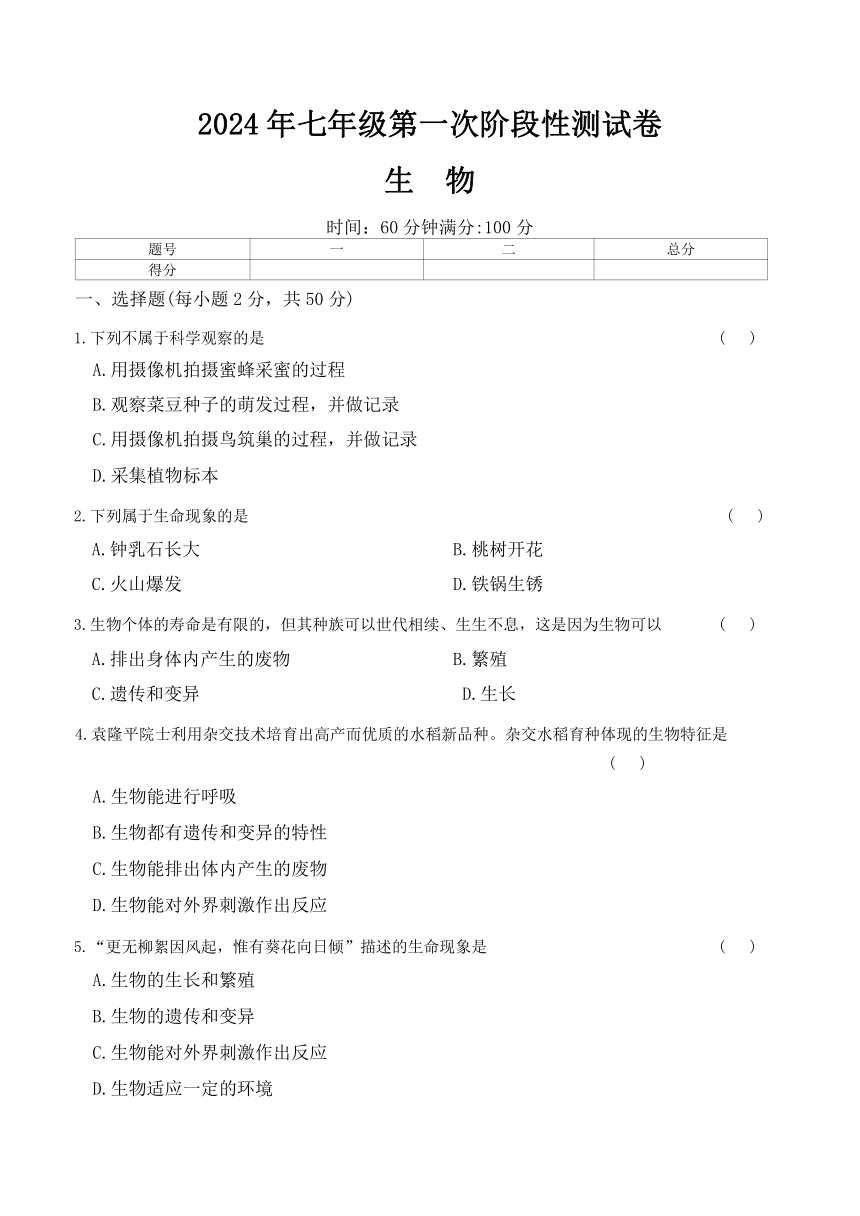 2024年七年级第一次阶段性测试卷

生 物

时间：60分钟满分:100分

| 题号 | 一 | 二 | 总分 |
|---|---|---|---|
| 得分 | | | |

一、选择题(每小题2分，共50分)

1.下列不属于科学观察的是 ( )

A.用摄像机拍摄蜜蜂采蜜的过程

B.观察菜豆种子的萌发过程，并做记录

C.用摄像机拍摄鸟筑巢的过程，并做记录

D.采集植物标本

2.下列属于生命现象的是 ( )

A.钟乳石长大

B.桃树开花

C.火山爆发

D.铁锅生锈

3.生物个体的寿命是有限的，但其种族可以世代相续、生生不息，这是因为生物可以 ( )

A.排出身体内产生的废物

B.繁殖

C.遗传和变异

D.生长

4.袁隆平院士利用杂交技术培育出高产而优质的水稻新品种。杂交水稻育种体现的生物特征是 ( )

A.生物能进行呼吸

B.生物都有遗传和变异的特性

C.生物能排出体内产生的废物

D.生物能对外界刺激作出反应

5.“更无柳絮因风起，惟有葵花向日倾”描述的生命现象是 ( )

A.生物的生长和繁殖

B.生物的遗传和变异

C.生物能对外界刺激作出反应

D.生物适应一定的环境